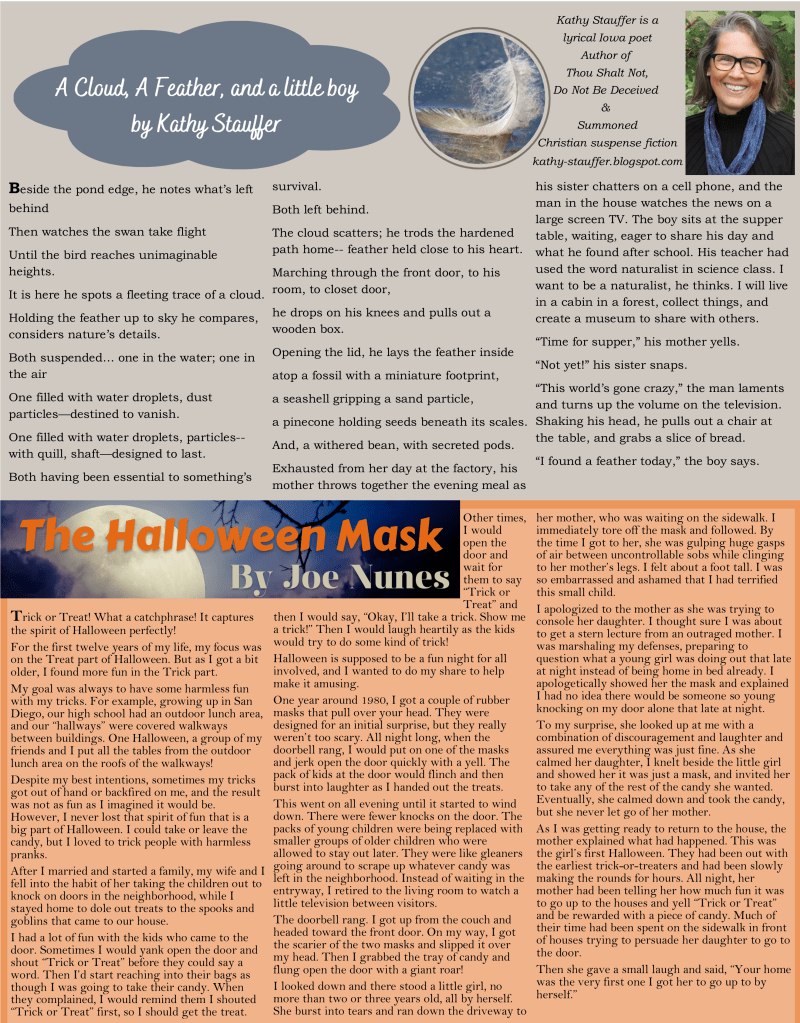 A Cloud, A Feather, and a little boy
by Kathy Stauffer

Kathy Stauffer is a lyrical Iowa poet
Author of
Thou Shalt Not,
Do Not Be Deceived
&
Summoned
Christian suspense fiction
kathy-stauffer.blogspot.com

Beside the pond edge, he notes what's left behind

Then watches the swan take flight

Until the bird reaches unimaginable heights.

It is here he spots a fleeting trace of a cloud.

Holding the feather up to sky he compares, considers nature's details.

Both suspended… one in the water; one in the air

One filled with water droplets, dust particles—destined to vanish.

One filled with water droplets, particles-- with quill, shaft—designed to last.

Both having been essential to something's survival.

Both left behind.

The cloud scatters; he trods the hardened path home-- feather held close to his heart.

Marching through the front door, to his room, to closet door,

he drops on his knees and pulls out a wooden box.

Opening the lid, he lays the feather inside

atop a fossil with a miniature footprint,

a seashell gripping a sand particle,

a pinecone holding seeds beneath its scales.

And, a withered bean, with secreted pods.

Exhausted from her day at the factory, his mother throws together the evening meal as his sister chatters on a cell phone, and the man in the house watches the news on a large screen TV. The boy sits at the supper table, waiting, eager to share his day and what he found after school. His teacher had used the word naturalist in science class. I want to be a naturalist, he thinks. I will live in a cabin in a forest, collect things, and create a museum to share with others.

"Time for supper," his mother yells.

"Not yet!" his sister snaps.

"This world's gone crazy," the man laments and turns up the volume on the television. Shaking his head, he pulls out a chair at the table, and grabs a slice of bread.

"I found a feather today," the boy says.

The Halloween Mask
By Joe Nunes

Trick or Treat! What a catchphrase! It captures the spirit of Halloween perfectly!

For the first twelve years of my life, my focus was on the Treat part of Halloween. But as I got a bit older, I found more fun in the Trick part.

My goal was always to have some harmless fun with my tricks. For example, growing up in San Diego, our high school had an outdoor lunch area, and our "hallways" were covered walkways between buildings. One Halloween, a group of my friends and I put all the tables from the outdoor lunch area on the roofs of the walkways!

Despite my best intentions, sometimes my tricks got out of hand or backfired on me, and the result was not as fun as I imagined it would be. However, I never lost that spirit of fun that is a big part of Halloween. I could take or leave the candy, but I loved to trick people with harmless pranks.

After I married and started a family, my wife and I fell into the habit of her taking the children out to knock on doors in the neighborhood, while I stayed home to dole out treats to the spooks and goblins that came to our house.

I had a lot of fun with the kids who came to the door. Sometimes I would yank open the door and shout "Trick or Treat" before they could say a word. Then I'd start reaching into their bags as though I was going to take their candy. When they complained, I would remind them I shouted "Trick or Treat" first, so I should get the treat.

Other times, I would open the door and wait for them to say "Trick or Treat" and then I would say, "Okay, I'll take a trick. Show me a trick!" Then I would laugh heartily as the kids would try to do some kind of trick!

Halloween is supposed to be a fun night for all involved, and I wanted to do my share to help make it amusing.

One year around 1980, I got a couple of rubber masks that pull over your head. They were designed for an initial surprise, but they really weren't too scary. All night long, when the doorbell rang, I would put on one of the masks and jerk open the door quickly with a yell. The pack of kids at the door would flinch and then burst into laughter as I handed out the treats.

This went on all evening until it started to wind down. There were fewer knocks on the door. The packs of young children were being replaced with smaller groups of older children who were allowed to stay out later. They were like gleaners going around to scrape up whatever candy was left in the neighborhood. Instead of waiting in the entryway, I retired to the living room to watch a little television between visitors.

The doorbell rang. I got up from the couch and headed toward the front door. On my way, I got the scarier of the two masks and slipped it over my head. Then I grabbed the tray of candy and flung open the door with a giant roar!

I looked down and there stood a little girl, no more than two or three years old, all by herself. She burst into tears and ran down the driveway to her mother, who was waiting on the sidewalk. I immediately tore off the mask and followed. By the time I got to her, she was gulping huge gasps of air between uncontrollable sobs while clinging to her mother's legs. I felt about a foot tall. I was so embarrassed and ashamed that I had terrified this small child.

I apologized to the mother as she was trying to console her daughter. I thought sure I was about to get a stern lecture from an outraged mother. I was marshaling my defenses, preparing to question what a young girl was doing out that late at night instead of being home in bed already. I apologetically showed her the mask and explained I had no idea there would be someone so young knocking on my door alone that late at night.

To my surprise, she looked up at me with a combination of discouragement and laughter and assured me everything was just fine. As she calmed her daughter, I knelt beside the little girl and showed her it was just a mask, and invited her to take any of the rest of the candy she wanted. Eventually, she calmed down and took the candy, but she never let go of her mother.

As I was getting ready to return to the house, the mother explained what had happened. This was the girl's first Halloween. They had been out with the earliest trick-or-treaters and had been slowly making the rounds for hours. All night, her mother had been telling her how much fun it was to go up to the houses and yell "Trick or Treat" and be rewarded with a piece of candy. Much of their time had been spent on the sidewalk in front of houses trying to persuade her daughter to go to the door.

Then she gave a small laugh and said, "Your home was the very first one I got her to go up to by herself."